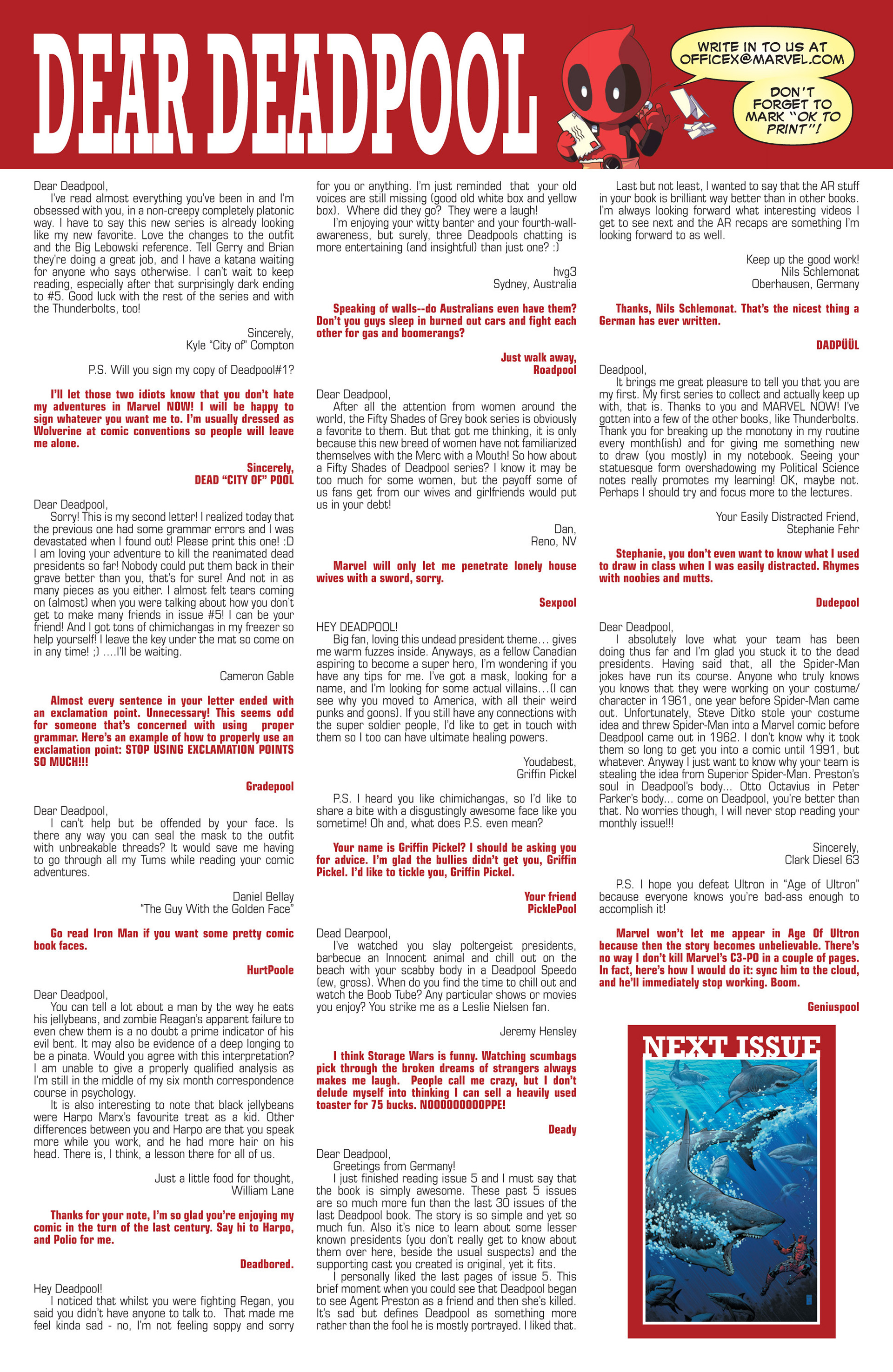 DEAR DEADPOOL

WRITE IN TO US AT OFFICEX@MARVEL.COM

DON'T FORGET TO MARK "OK TO PRINT"!

Dear Deadpool,
I've read almost everything you've been in and I'm obsessed with you, in a non-creepy completely platonic way. I have to say this new series is already looking like my new favorite. Love the changes to the outfit and the Big Lebowski reference. Tell Gerry and Brian they're doing a great job, and I have a katana waiting for anyone who says otherwise. I can't wait to keep reading, especially after that surprisingly dark ending to #5. Good luck with the rest of the series and with the Thunderbolts, too!

Sincerely,
Kyle "City of" Compton

P.S. Will you sign my copy of Deadpool#1?

I'll let those two idiots know that you don't hate my adventures in Marvel NOW! I will be happy to sign whatever you want me to. I'm usually dressed as Wolverine at comic conventions so people will leave me alone.

Sincerely,
DEAD "CITY OF" POOL

Dear Deadpool,
Sorry! This is my second letter! I realized today that the previous one had some grammar errors and I was devastated when I found out! Please print this one! :D I am loving your adventure to kill the reanimated dead presidents so far! Nobody could put them back in their grave better than you, that's for sure! And not in as many pieces as you either. I almost felt tears coming on (almost) when you were talking about how you don't get to make many friends in issue #5! I can be your friend! And I got tons of chimichangas in my freezer so help yourself! I leave the key under the mat so come on in any time! ;) ....I'll be waiting.

Cameron Gable

Almost every sentence in your letter ended with an exclamation point. Unnecessary! This seems odd for someone that's concerned with using proper grammar. Here's an example of how to properly use an exclamation point: STOP USING EXCLAMATION POINTS SO MUCH!!!

Gradepool

Dear Deadpool,
I can't help but be offended by your face. Is there any way you can seal the mask to the outfit with unbreakable threads? It would save me having to go through all my Tums while reading your comic adventures.

Daniel Bellay
"The Guy With the Golden Face"

Go read Iron Man if you want some pretty comic book faces.

HurtPoole

Dear Deadpool,
You can tell a lot about a man by the way he eats his jellybeans, and zombie Reagan's apparent failure to even chew them is a no doubt a prime indicator of his evil bent. It may also be evidence of a deep longing to be a pinata. Would you agree with this interpretation? I am unable to give a properly qualified analysis as I'm still in the middle of my six month correspondence course in psychology.
It is also interesting to note that black jellybeans were Harpo Marx's favourite treat as a kid. Other differences between you and Harpo are that you speak more while you work, and he had more hair on his head. There is, I think, a lesson there for all of us.

Just a little food for thought,
William Lane

Thanks for your note, I'm so glad you're enjoying my comic in the turn of the last century. Say hi to Harpo, and Polio for me.

Deadbored.

Hey Deadpool!
I noticed that whilst you were fighting Regan, you said you didn't have anyone to talk to. That made me feel kinda sad - no, I'm not feeling soppy and sorry for you or anything. I'm just reminded that your old voices are still missing (good old white box and yellow box). Where did they go? They were a laugh!
I'm enjoying your witty banter and your fourth-wall-awareness, but surely, three Deadpools chatting is more entertaining (and insightful) than just one? :)

hvg3
Sydney, Australia

Speaking of walls--do Australians even have them? Don't you guys sleep in burned out cars and fight each other for gas and boomerangs?

Just walk away,
Roadpool

Dear Deadpool,
After all the attention from women around the world, the Fifty Shades of Grey book series is obviously a favorite to them. But that got me thinking, it is only because this new breed of women have not familiarized themselves with the Merc with a Mouth! So how about a Fifty Shades of Deadpool series? I know it may be too much for some women, but the payoff some of us fans get from our wives and girlfriends would put us in your debt!

Dan,
Reno, NV

Marvel will only let me penetrate lonely house wives with a sword, sorry.

Sexpool

HEY DEADPOOL!
Big fan, loving this undead president theme… gives me warm fuzzes inside. Anyways, as a fellow Canadian aspiring to become a super hero, I'm wondering if you have any tips for me. I've got a mask, looking for a name, and I'm looking for some actual villains…(I can see why you moved to America, with all their weird punks and goons). If you still have any connections with the super soldier people, I'd like to get in touch with them so I too can have ultimate healing powers.

Youdabest,
Griffin Pickel

P.S. I heard you like chimichangas, so I'd like to share a bite with a disgustingly awesome face like you sometime! Oh and, what does P.S. even mean?

Your name is Griffin Pickel? I should be asking you for advice. I'm glad the bullies didn't get you, Griffin Pickel. I'd like to tickle you, Griffin Pickel.

Your friend
PicklePool

Dead Dearpool,
I've watched you slay poltergeist presidents, barbecue an Innocent animal and chill out on the beach with your scabby body in a Deadpool Speedo (ew, gross). When do you find the time to chill out and watch the Boob Tube? Any particular shows or movies you enjoy? You strike me as a Leslie Nielsen fan.

Jeremy Hensley

I think Storage Wars is funny. Watching scumbags pick through the broken dreams of strangers always makes me laugh. People call me crazy, but I don't delude myself into thinking I can sell a heavily used toaster for 75 bucks. NOOOOOOOOOPPE!

Deady

Dear Deadpool,
Greetings from Germany!
I just finished reading issue 5 and I must say that the book is simply awesome. These past 5 issues are so much more fun than the last 30 issues of the last Deadpool book. The story is so simple and yet so much fun. Also it's nice to learn about some lesser known presidents (you don't really get to know about them over here, beside the usual suspects) and the supporting cast you created is original, yet it fits.
I personally liked the last pages of issue 5. This brief moment when you could see that Deadpool began to see Agent Preston as a friend and then she's killed. It's sad but defines Deadpool as something more rather than the fool he is mostly portrayed. I liked that.
Last but not least, I wanted to say that the AR stuff in your book is brilliant way better than in other books. I'm always looking forward what interesting videos I get to see next and the AR recaps are something I'm looking forward to as well.

Keep up the good work!
Nils Schlemonat
Oberhausen, Germany

Thanks, Nils Schlemonat. That's the nicest thing a German has ever written.

DADPÜÜL

Deadpool,
It brings me great pleasure to tell you that you are my first. My first series to collect and actually keep up with, that is. Thanks to you and MARVEL NOW! I've gotten into a few of the other books, like Thunderbolts. Thank you for breaking up the monotony in my routine every month(ish) and for giving me something new to draw (you mostly) in my notebook. Seeing your statuesque form overshadowing my Political Science notes really promotes my learning! OK, maybe not. Perhaps I should try and focus more to the lectures.

Your Easily Distracted Friend,
Stephanie Fehr

Stephanie, you don't even want to know what I used to draw in class when I was easily distracted. Rhymes with noobies and mutts.

Dudepool

Dear Deadpool,
I absolutely love what your team has been doing thus far and I'm glad you stuck it to the dead presidents. Having said that, all the Spider-Man jokes have run its course. Anyone who truly knows you knows that they were working on your costume/character in 1961, one year before Spider-Man came out. Unfortunately, Steve Ditko stole your costume idea and threw Spider-Man into a Marvel comic before Deadpool came out in 1962. I don't know why it took them so long to get you into a comic until 1991, but whatever. Anyway I just want to know why your team is stealing the idea from Superior Spider-Man. Preston's soul in Deadpool's body... Otto Octavius in Peter Parker's body... come on Deadpool, you're better than that. No worries though, I will never stop reading your monthly issue!!!

Sincerely,
Clark Diesel 63

P.S. I hope you defeat Ultron in "Age of Ultron" because everyone knows you're bad-ass enough to accomplish it!

Marvel won't let me appear in Age Of Ultron because then the story becomes unbelievable. There's no way I don't kill Marvel's C3-PO in a couple of pages. In fact, here's how I would do it: sync him to the cloud, and he'll immediately stop working. Boom.

Geniuspool

NEXT ISSUE